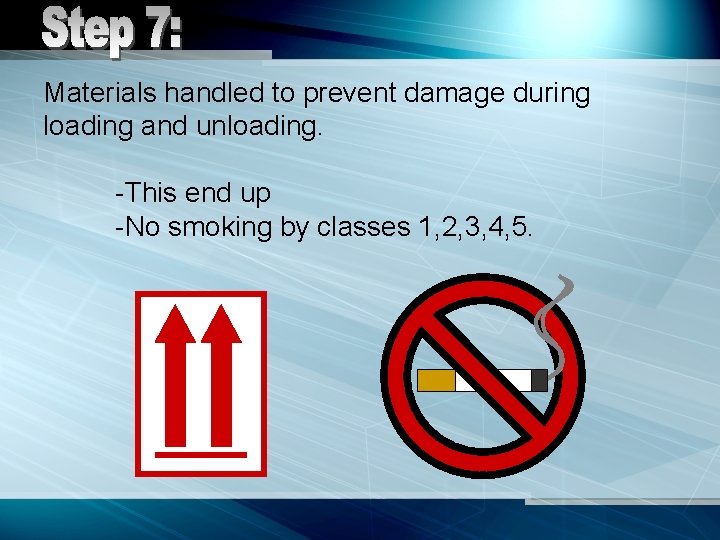 Step 7:

Materials handled to prevent damage during loading and unloading.

-This end up
-No smoking by classes 1,2,3,4,5.